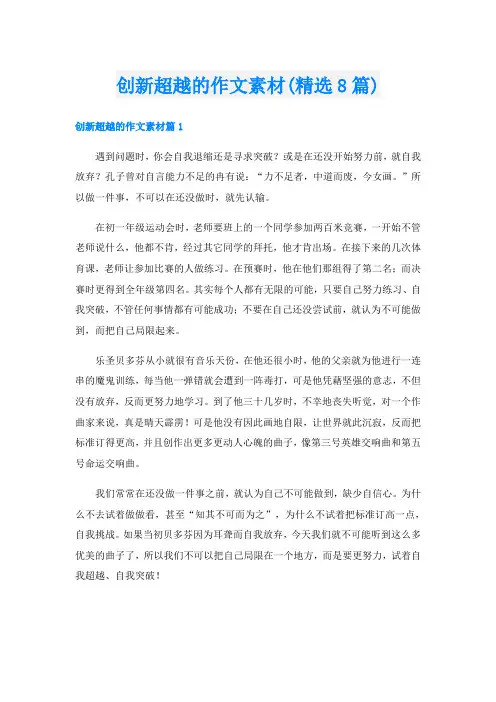 创新超越的作文素材(精选8篇)

创新超越的作文素材篇1

遇到问题时，你会自我退缩还是寻求突破？或是在还没开始努力前，就自我放弃？孔子曾对自言能力不足的冉有说：“力不足者，中道而废，今女画。”所以做一件事，不可以在还没做时，就先认输。

在初一年级运动会时，老师要班上的一个同学参加两百米竞赛，一开始不管老师说什么，他都不肯，经过其它同学的拜托，他才肯出场。在接下来的几次体育课，老师让参加比赛的人做练习。在预赛时，他在他们那组得了第二名；而决赛时更得到全年级第四名。其实每个人都有无限的可能，只要自己努力练习、自我突破，不管任何事情都有可能成功；不要在自己还没尝试前，就认为不可能做到，而把自己局限起来。

乐圣贝多芬从小就很有音乐天份，在他还很小时，他的父亲就为他进行一连串的魔鬼训练，每当他一弹错就会遭到一阵毒打，可是他凭藉坚强的意志，不但没有放弃，反而更努力地学习。到了他三十几岁时，不幸地丧失听觉，对一个作曲家来说，真是晴天霹雳！可是他没有因此画地自限，让世界就此沉寂，反而把标准订得更高，并且创作出更多更动人心魄的曲子，像第三号英雄交响曲和第五号命运交响曲。

我们常常在还没做一件事之前，就认为自己不可能做到，缺少自信心。为什么不去试着做做看，甚至“知其不可而为之”，为什么不试着把标准订高一点，自我挑战。如果当初贝多芬因为耳聋而自我放弃，今天我们就不可能听到这么多优美的曲子了，所以我们不可以把自己局限在一个地方，而是要更努力，试着自我超越、自我突破！